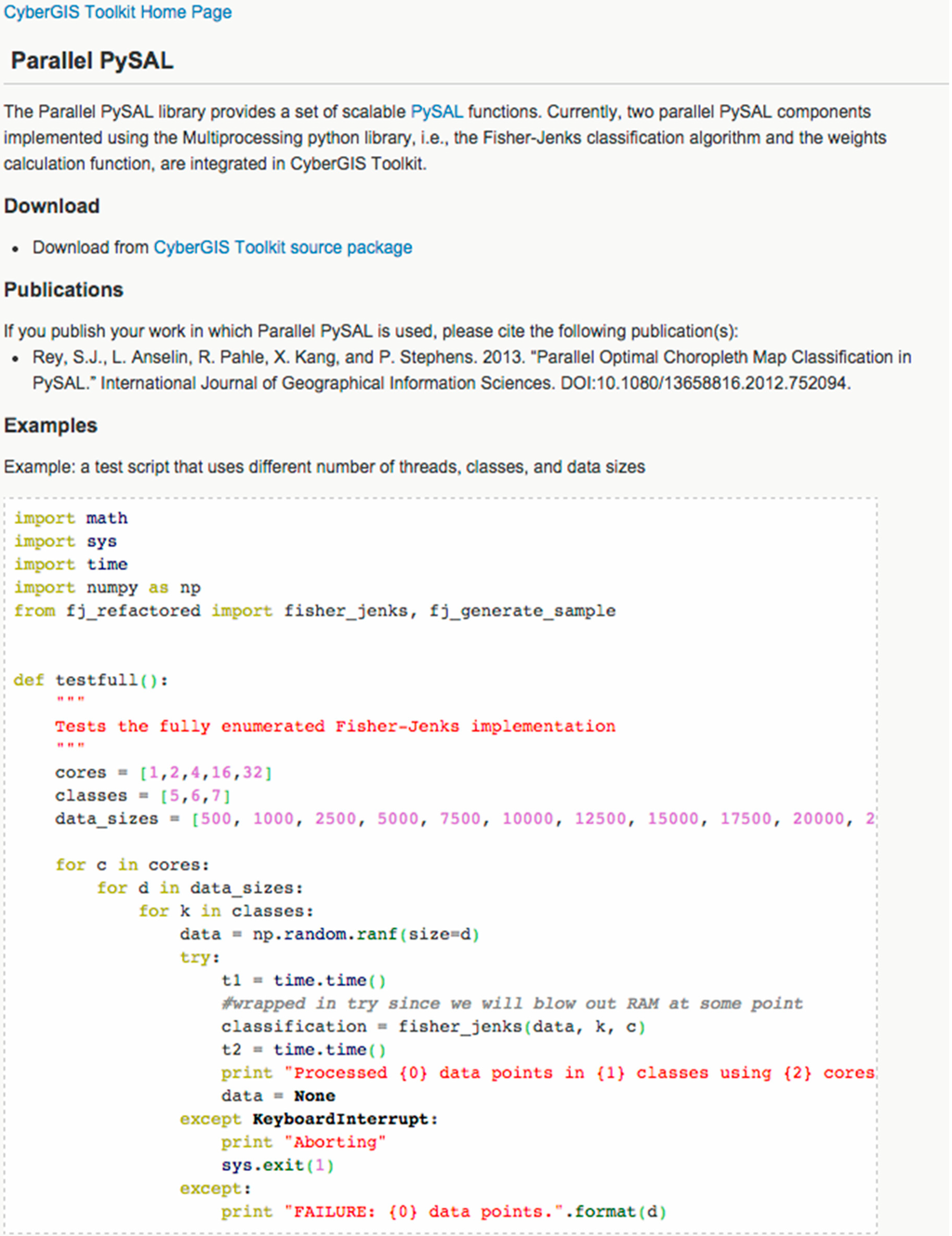 CyberGIS Toolkit Home Page

Parallel PySAL

The Parallel PySAL library provides a set of scalable PySAL functions. Currently, two parallel PySAL components implemented using the Multiprocessing python library, i.e., the Fisher-Jenks classification algorithm and the weights calculation function, are integrated in CyberGIS Toolkit.

Download

• Download from CyberGIS Toolkit source package

Publications

If you publish your work in which Parallel PySAL is used, please cite the following publication(s):

• Rey, S.J., L. Anselin, R. Pahle, X. Kang, and P. Stephens. 2013. "Parallel Optimal Choropleth Map Classification in PySAL." International Journal of Geographical Information Sciences. DOI:10.1080/13658816.2012.752094.

Examples

Example: a test script that uses different number of threads, classes, and data sizes

import math
import sys
import time
import numpy as np
from fj_refactored import fisher_jenks, fj_generate_sample

def testfull():
    """
    Tests the fully enumerated Fisher-Jenks implementation
    """
    cores = [1,2,4,16,32]
    classes = [5,6,7]
    data_sizes = [500, 1000, 2500, 5000, 7500, 10000, 12500, 15000, 17500, 20000, 2

    for c in cores:
        for d in data_sizes:
            for k in classes:
                data = np.random.ranf(size=d)
                try:
                    t1 = time.time()
                    #wrapped in try since we will blow out RAM at some point
                    classification = fisher_jenks(data, k, c)
                    t2 = time.time()
                    print "Processed {0} data points in {1} classes using {2} cores
                    data = None
                except KeyboardInterrupt:
                    print "Aborting"
                    sys.exit(1)
                except:
                    print "FAILURE: {0} data points.".format(d)